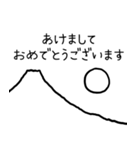 あけまして
おめでとうございます